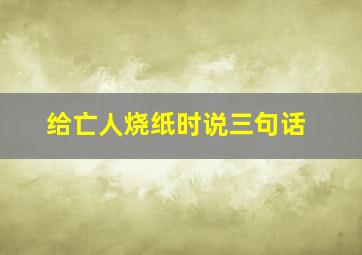 给亡人烧纸时说三句话